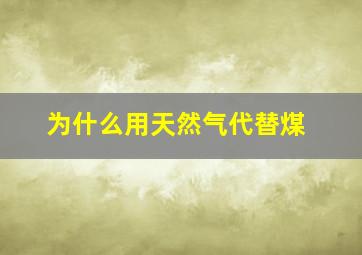 为什么用天然气代替煤